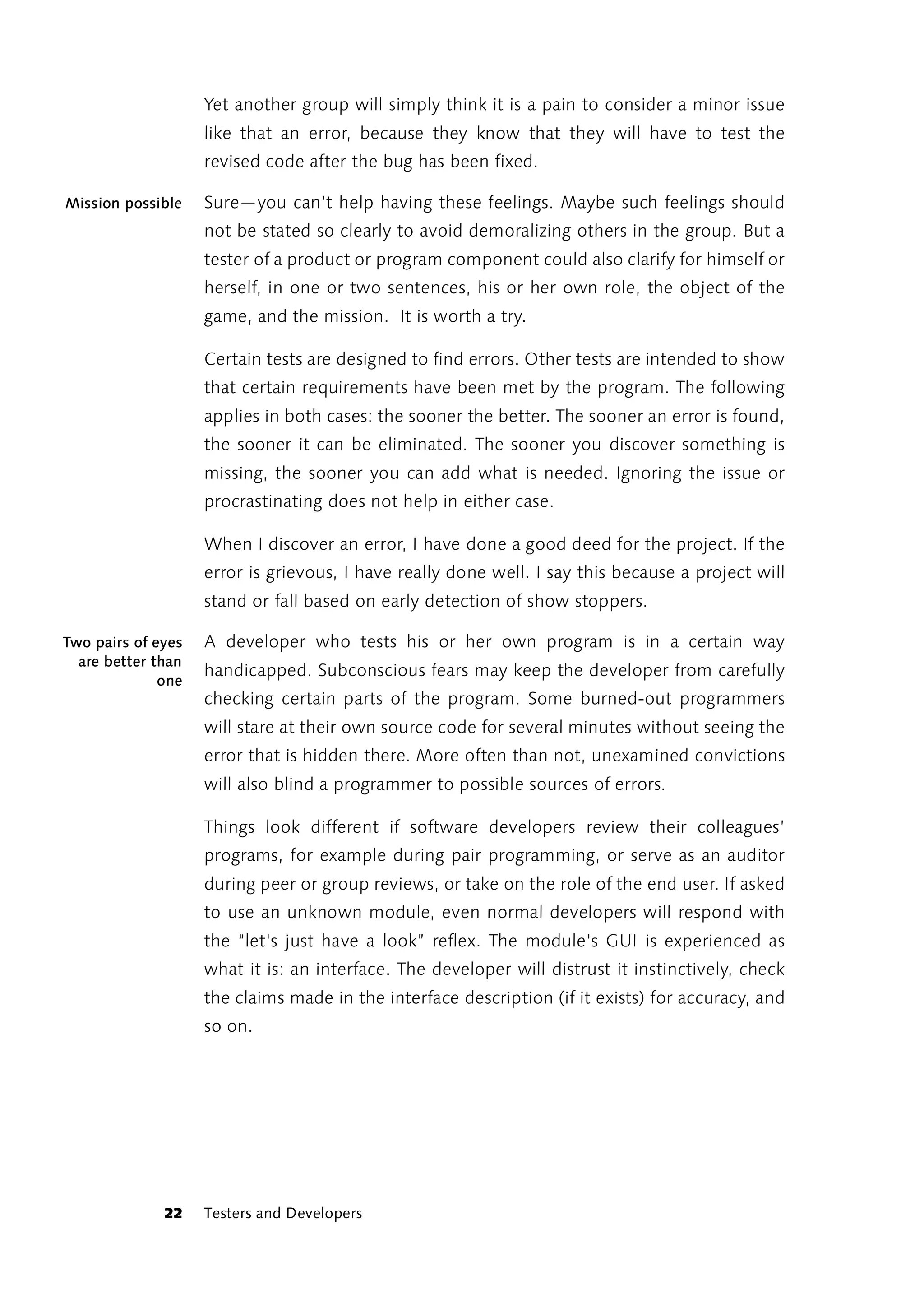 Yet another group will simply think it is a pain to consider a minor issue like that an error, because they know that they will have to test the revised code after the bug has been fixed.

Mission possible

Sure—you can't help having these feelings. Maybe such feelings should not be stated so clearly to avoid demoralizing others in the group. But a tester of a product or program component could also clarify for himself or herself, in one or two sentences, his or her own role, the object of the game, and the mission.  It is worth a try.

Certain tests are designed to find errors. Other tests are intended to show that certain requirements have been met by the program. The following applies in both cases: the sooner the better. The sooner an error is found, the sooner it can be eliminated. The sooner you discover something is missing, the sooner you can add what is needed. Ignoring the issue or procrastinating does not help in either case.

When I discover an error, I have done a good deed for the project. If the error is grievous, I have really done well. I say this because a project will stand or fall based on early detection of show stoppers.

Two pairs of eyes are better than one

A developer who tests his or her own program is in a certain way handicapped. Subconscious fears may keep the developer from carefully checking certain parts of the program. Some burned-out programmers will stare at their own source code for several minutes without seeing the error that is hidden there. More often than not, unexamined convictions will also blind a programmer to possible sources of errors.

Things look different if software developers review their colleagues' programs, for example during pair programming, or serve as an auditor during peer or group reviews, or take on the role of the end user. If asked to use an unknown module, even normal developers will respond with the "let's just have a look" reflex. The module's GUI is experienced as what it is: an interface. The developer will distrust it instinctively, check the claims made in the interface description (if it exists) for accuracy, and so on.

22 Testers and Developers